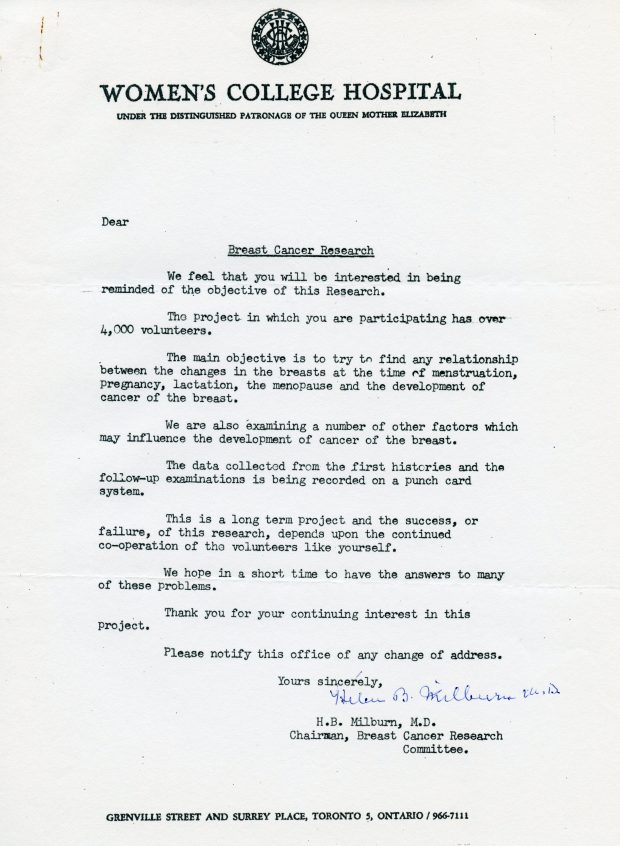 WOMEN'S COLLEGE HOSPITAL

UNDER THE DISTINGUISHED PATRONAGE OF THE QUEEN MOTHER ELIZABETH

Dear

Breast Cancer Research

We feel that you will be interested in being reminded of the objective of this Research.

The project in which you are participating has over 4,000 volunteers.

The main objective is to try to find any relationship between the changes in the breasts at the time of menstruation, pregnancy, lactation, the menopause and the development of cancer of the breast.

We are also examining a number of other factors which may influence the development of cancer of the breast.

The data collected from the first histories and the follow-up examinations is being recorded on a punch card system.

This is a long term project and the success, or failure, of this research, depends upon the continued co-operation of the volunteers like yourself.

We hope in a short time to have the answers to many of these problems.

Thank you for your continuing interest in this project.

Please notify this office of any change of address.

Yours sincerely,

Helen B. Milburn M.D.

H.B. Milburn, M.D.
Chairman, Breast Cancer Research Committee.

GRENVILLE STREET AND SURREY PLACE, TORONTO 5, ONTARIO / 966-7111